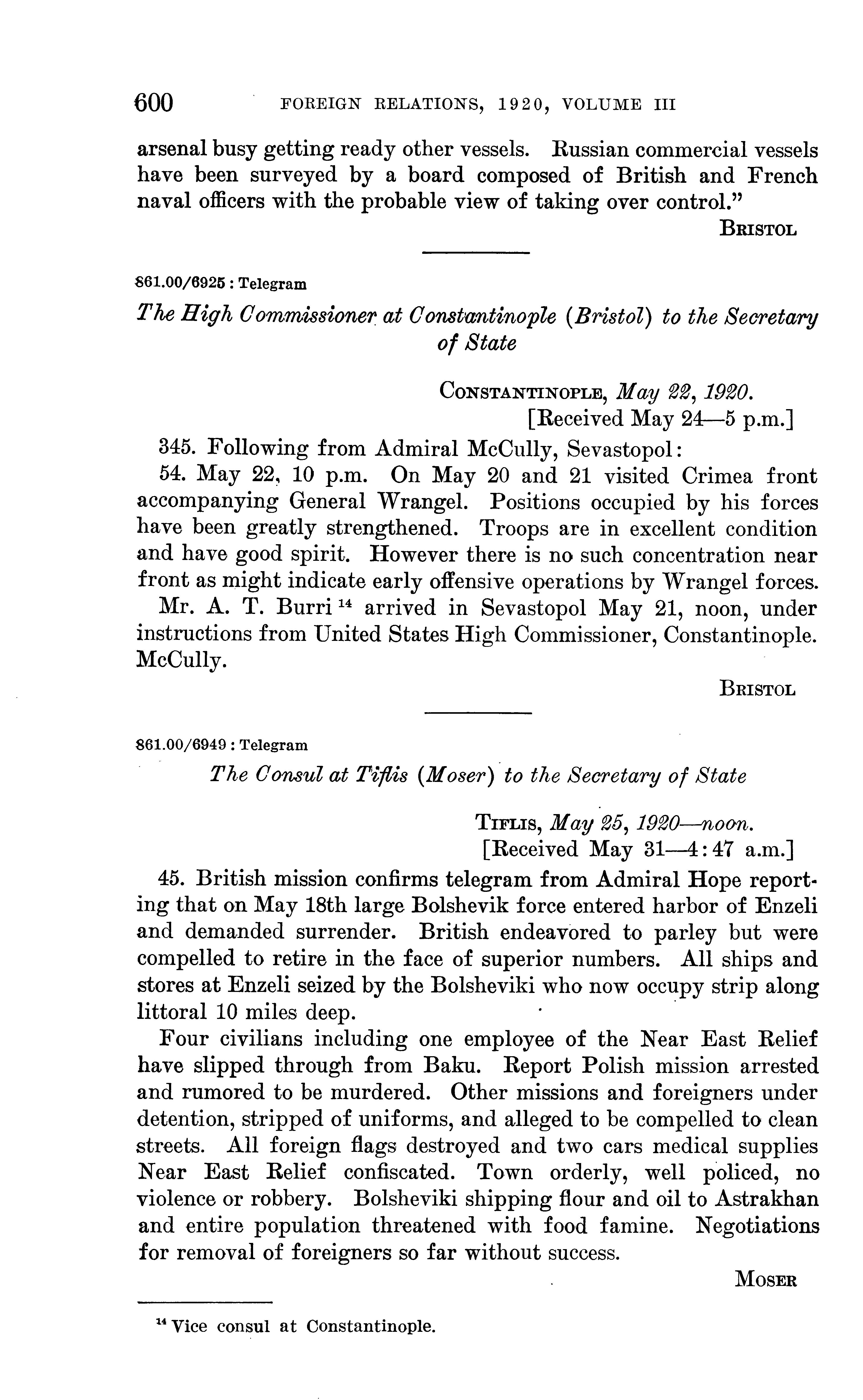 600 FOREIGN RELATIONS, 1920, VOLUME III

arsenal busy getting ready other vessels. Russian commercial vessels have been surveyed by a board composed of British and French naval officers with the probable view of taking over control."

BRISTOL

861.00/6925 : Telegram

The High Commissioner at Constantinople (Bristol) to the Secretary of State

CONSTANTINOPLE, May 22, 1920.
[Received May 24—5 p.m.]

345. Following from Admiral McCully, Sevastopol:

54. May 22, 10 p.m. On May 20 and 21 visited Crimea front accompanying General Wrangel. Positions occupied by his forces have been greatly strengthened. Troops are in excellent condition and have good spirit. However there is no such concentration near front as might indicate early offensive operations by Wrangel forces.

Mr. A. T. Burri $^{14}$ arrived in Sevastopol May 21, noon, under instructions from United States High Commissioner, Constantinople. McCully.

BRISTOL

861.00/6949 : Telegram

The Consul at Tiflis (Moser) to the Secretary of State

TIFLIS, May 25, 1920—noon.
[Received May 31—4:47 a.m.]

45. British mission confirms telegram from Admiral Hope reporting that on May 18th large Bolshevik force entered harbor of Enzeli and demanded surrender. British endeavored to parley but were compelled to retire in the face of superior numbers. All ships and stores at Enzeli seized by the Bolsheviki who now occupy strip along littoral 10 miles deep.

Four civilians including one employee of the Near East Relief have slipped through from Baku. Report Polish mission arrested and rumored to be murdered. Other missions and foreigners under detention, stripped of uniforms, and alleged to be compelled to clean streets. All foreign flags destroyed and two cars medical supplies Near East Relief confiscated. Town orderly, well policed, no violence or robbery. Bolsheviki shipping flour and oil to Astrakhan and entire population threatened with food famine. Negotiations for removal of foreigners so far without success.

MOSER

$^{14}$ Vice consul at Constantinople.